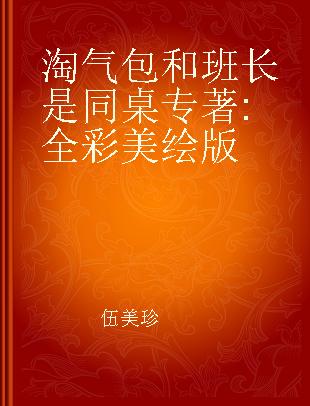 淘气包和班长是同桌专著：全彩美绘版

伍美珍